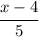 $\frac{x-4}{5}$